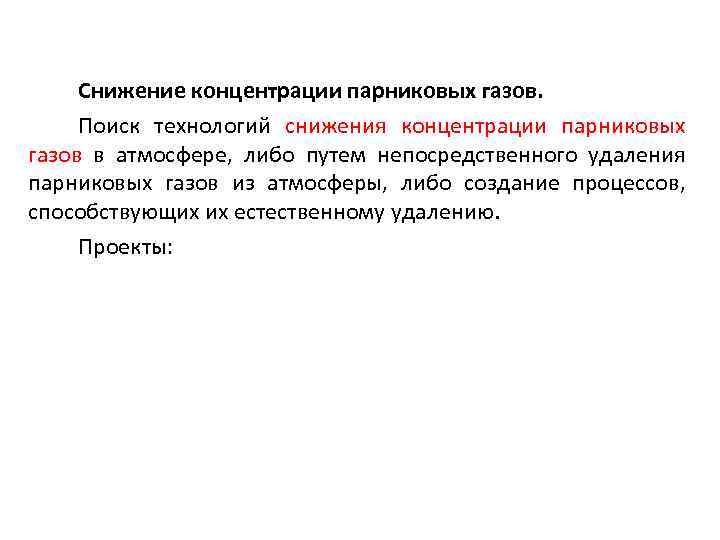 Снижение концентрации парниковых газов.

Поиск технологий снижения концентрации парниковых газов в атмосфере, либо путем непосредственного удаления парниковых газов из атмосферы, либо создание процессов, способствующих их естественному удалению.

Проекты: